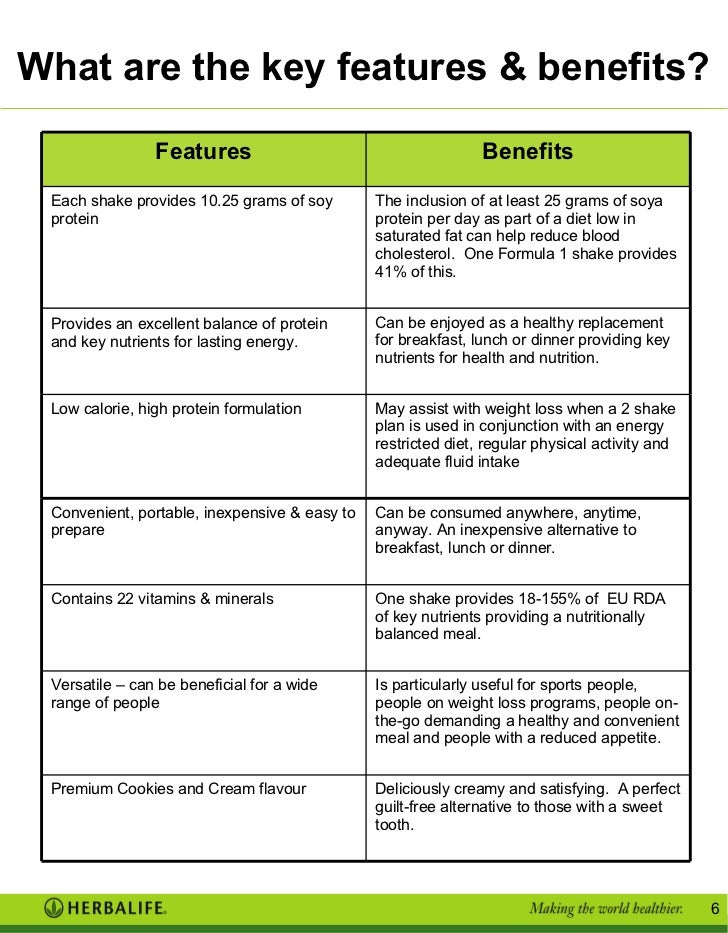 What are the key features & benefits?

| Features | Benefits |
|---|---|
| Each shake provides 10.25 grams of soy protein | The inclusion of at least 25 grams of soya protein per day as part of a diet low in saturated fat can help reduce blood cholesterol. One Formula 1 shake provides 41% of this. |
| Provides an excellent balance of protein and key nutrients for lasting energy. | Can be enjoyed as a healthy replacement for breakfast, lunch or dinner providing key nutrients for health and nutrition. |
| Low calorie, high protein formulation | May assist with weight loss when a 2 shake plan is used in conjunction with an energy restricted diet, regular physical activity and adequate fluid intake |
| Convenient, portable, inexpensive & easy to prepare | Can be consumed anywhere, anytime, anyway. An inexpensive alternative to breakfast, lunch or dinner. |
| Contains 22 vitamins & minerals | One shake provides 18-155% of EU RDA of key nutrients providing a nutritionally balanced meal. |
| Versatile – can be beneficial for a wide range of people | Is particularly useful for sports people, people on weight loss programs, people on-the-go demanding a healthy and convenient meal and people with a reduced appetite. |
| Premium Cookies and Cream flavour | Deliciously creamy and satisfying. A perfect guilt-free alternative to those with a sweet tooth. |

HERBALIFE.

Making the world healthier.

6